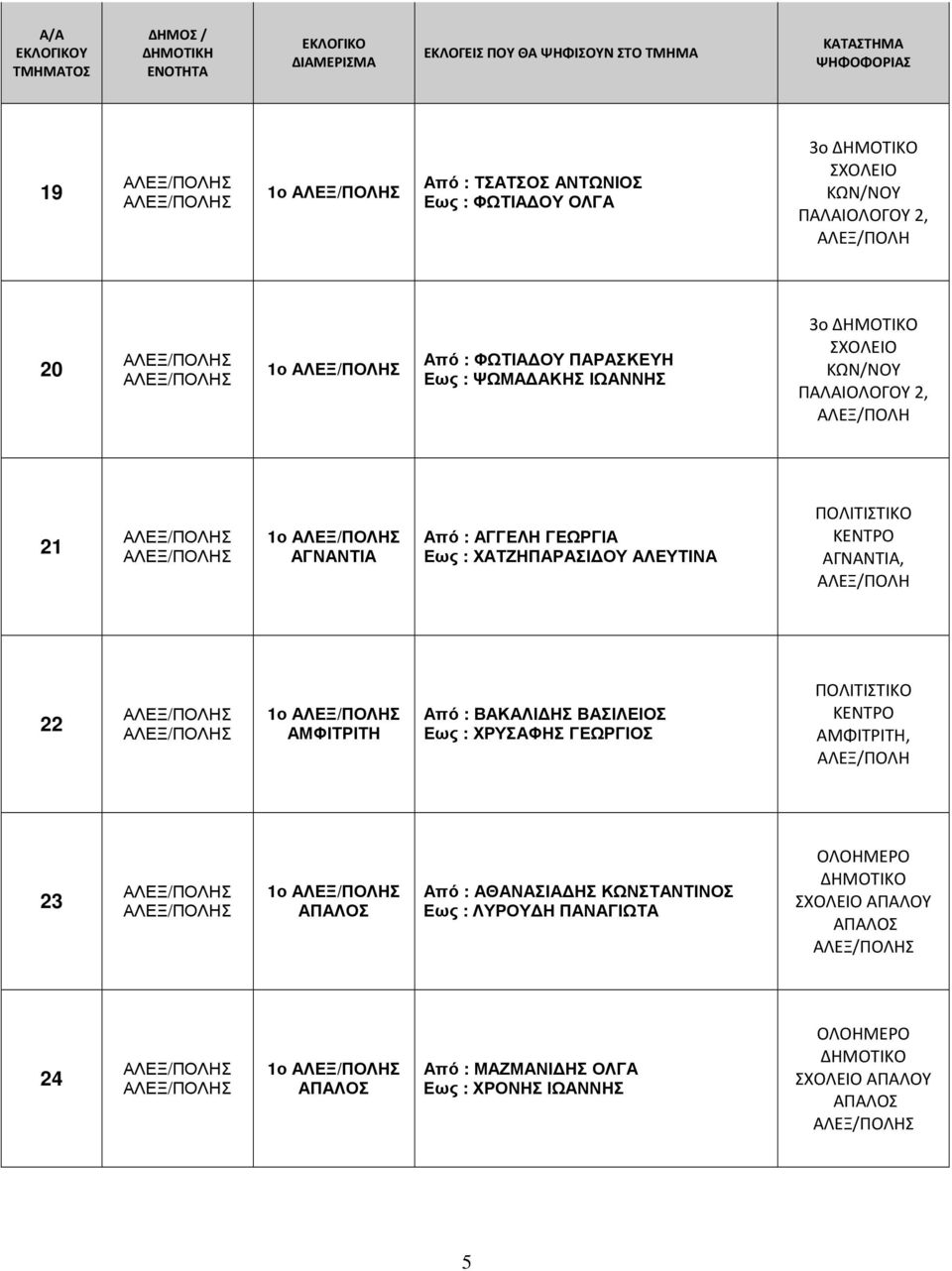 | Α/Α ΕΚΛΟΓΙΚΟΥ ΤΜΗΜΑΤΟΣ | ΔΗΜΟΣ / ΔΗΜΟΤΙΚΗ ΕΝΟΤΗΤΑ | ΕΚΛΟΓΙΚΟ ΔΙΑΜΕΡΙΣΜΑ | ΕΚΛΟΓΕΙΣ ΠΟΥ ΘΑ ΨΗΦΙΣΟΥΝ ΣΤΟ ΤΜΗΜΑ | ΚΑΤΑΣΤΗΜΑ ΨΗΦΟΦΟΡΙΑΣ |
|---|---|---|---|---|
| 19 | ΑΛΕΞ/ΠΟΛΗΣ ΑΛΕΞ/ΠΟΛΗΣ | 1ο ΑΛΕΞ/ΠΟΛΗΣ | Από : ΤΣΑΤΣΟΣ ΑΝΤΩΝΙΟΣ Εως : ΦΩΤΙΑΔΟΥ ΟΛΓΑ | 3ο ΔΗΜΟΤΙΚΟ ΣΧΟΛΕΙΟ ΚΩΝ/ΝΟΥ ΠΑΛΑΙΟΛΟΓΟΥ 2, ΑΛΕΞ/ΠΟΛΗ |
| 20 | ΑΛΕΞ/ΠΟΛΗΣ ΑΛΕΞ/ΠΟΛΗΣ | 1ο ΑΛΕΞ/ΠΟΛΗΣ | Από : ΦΩΤΙΑΔΟΥ ΠΑΡΑΣΚΕΥΗ Εως : ΨΩΜΑΔΑΚΗΣ ΙΩΑΝΝΗΣ | 3ο ΔΗΜΟΤΙΚΟ ΣΧΟΛΕΙΟ ΚΩΝ/ΝΟΥ ΠΑΛΑΙΟΛΟΓΟΥ 2, ΑΛΕΞ/ΠΟΛΗ |
| 21 | ΑΛΕΞ/ΠΟΛΗΣ ΑΛΕΞ/ΠΟΛΗΣ | 1ο ΑΛΕΞ/ΠΟΛΗΣ ΑΓΝΑΝΤΙΑ | Από : ΑΓΓΕΛΗ ΓΕΩΡΓΙΑ Εως : ΧΑΤΖΗΠΑΡΑΣΙΔΟΥ ΑΛΕΥΤΙΝΑ | ΠΟΛΙΤΙΣΤΙΚΟ ΚΕΝΤΡΟ ΑΓΝΑΝΤΙΑ, ΑΛΕΞ/ΠΟΛΗ |
| 22 | ΑΛΕΞ/ΠΟΛΗΣ ΑΛΕΞ/ΠΟΛΗΣ | 1ο ΑΛΕΞ/ΠΟΛΗΣ ΑΜΦΙΤΡΙΤΗ | Από : ΒΑΚΑΛΙΔΗΣ ΒΑΣΙΛΕΙΟΣ Εως : ΧΡΥΣΑΦΗΣ ΓΕΩΡΓΙΟΣ | ΠΟΛΙΤΙΣΤΙΚΟ ΚΕΝΤΡΟ ΑΜΦΙΤΡΙΤΗ, ΑΛΕΞ/ΠΟΛΗ |
| 23 | ΑΛΕΞ/ΠΟΛΗΣ ΑΛΕΞ/ΠΟΛΗΣ | 1ο ΑΛΕΞ/ΠΟΛΗΣ ΑΠΑΛΟΣ | Από : ΑΘΑΝΑΣΙΑΔΗΣ ΚΩΝΣΤΑΝΤΙΝΟΣ Εως : ΛΥΡΟΥΔΗ ΠΑΝΑΓΙΩΤΑ | ΟΛΟΗΜΕΡΟ ΔΗΜΟΤΙΚΟ ΣΧΟΛΕΙΟ ΑΠΑΛΟΥ ΑΠΑΛΟΣ ΑΛΕΞ/ΠΟΛΗΣ |
| 24 | ΑΛΕΞ/ΠΟΛΗΣ ΑΛΕΞ/ΠΟΛΗΣ | 1ο ΑΛΕΞ/ΠΟΛΗΣ ΑΠΑΛΟΣ | Από : ΜΑΖΜΑΝΙΔΗΣ ΟΛΓΑ Εως : ΧΡΟΝΗΣ ΙΩΑΝΝΗΣ | ΟΛΟΗΜΕΡΟ ΔΗΜΟΤΙΚΟ ΣΧΟΛΕΙΟ ΑΠΑΛΟΥ ΑΠΑΛΟΣ ΑΛΕΞ/ΠΟΛΗΣ |

5